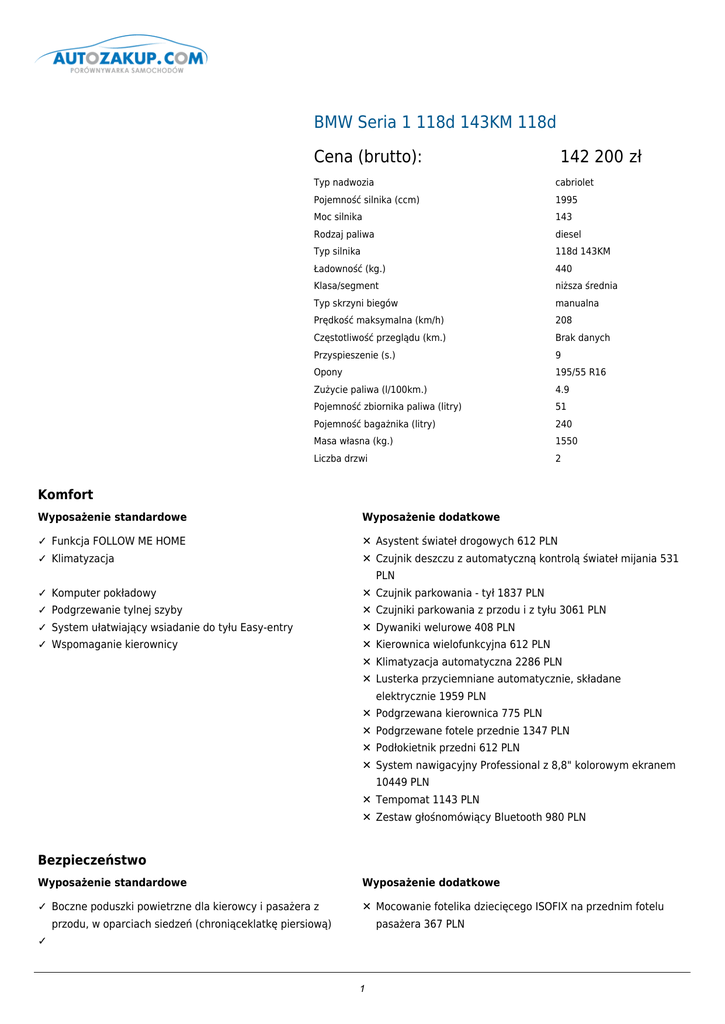 AUTOZAKUP.COM
PORÓWNYWARKA SAMOCHODÓW

BMW Seria 1 118d 143KM 118d

Cena (brutto): 142 200 zł

| | |
|---|---|
| Typ nadwozia | cabriolet |
| Pojemność silnika (ccm) | 1995 |
| Moc silnika | 143 |
| Rodzaj paliwa | diesel |
| Typ silnika | 118d 143KM |
| Ładowność (kg.) | 440 |
| Klasa/segment | niższa średnia |
| Typ skrzyni biegów | manualna |
| Prędkość maksymalna (km/h) | 208 |
| Częstotliwość przeglądu (km.) | Brak danych |
| Przyspieszenie (s.) | 9 |
| Opony | 195/55 R16 |
| Zużycie paliwa (l/100km.) | 4.9 |
| Pojemność zbiornika paliwa (litry) | 51 |
| Pojemność bagażnika (litry) | 240 |
| Masa własna (kg.) | 1550 |
| Liczba drzwi | 2 |

Komfort

Wyposażenie standardowe

✓ Funkcja FOLLOW ME HOME
✓ Klimatyzacja
✓ Komputer pokładowy
✓ Podgrzewanie tylnej szyby
✓ System ułatwiający wsiadanie do tyłu Easy-entry
✓ Wspomaganie kierownicy

Wyposażenie dodatkowe

✕ Asystent świateł drogowych 612 PLN
✕ Czujnik deszczu z automatyczną kontrolą świateł mijania 531 PLN
✕ Czujnik parkowania - tył 1837 PLN
✕ Czujniki parkowania z przodu i z tyłu 3061 PLN
✕ Dywaniki welurowe 408 PLN
✕ Kierownica wielofunkcyjna 612 PLN
✕ Klimatyzacja automatyczna 2286 PLN
✕ Lusterka przyciemniane automatycznie, składane elektrycznie 1959 PLN
✕ Podgrzewana kierownica 775 PLN
✕ Podgrzewane fotele przednie 1347 PLN
✕ Podłokietnik przedni 612 PLN
✕ System nawigacyjny Professional z 8,8" kolorowym ekranem 10449 PLN
✕ Tempomat 1143 PLN
✕ Zestaw głośnomówiący Bluetooth 980 PLN

Bezpieczeństwo

Wyposażenie standardowe

✓ Boczne poduszki powietrzne dla kierowcy i pasażera z przodu, w oparciach siedzeń (chroniąceklatkę piersiową)
✓

Wyposażenie dodatkowe

✕ Mocowanie fotelika dziecięcego ISOFIX na przednim fotelu pasażera 367 PLN

1